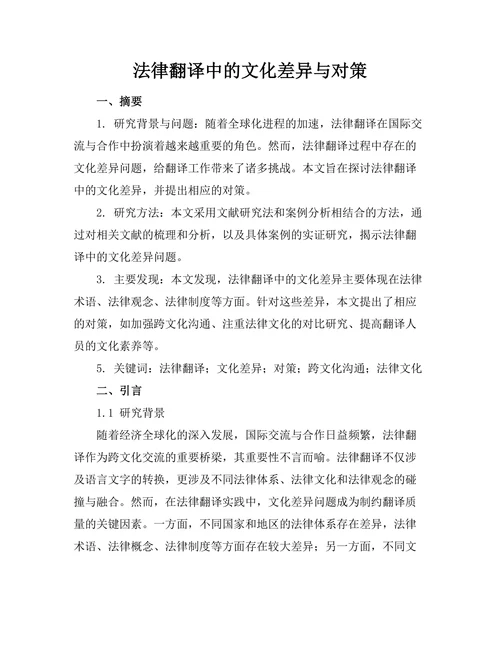 法律翻译中的文化差异与对策

一、摘要

1. 研究背景与问题：随着全球化进程的加速，法律翻译在国际交流与合作中扮演着越来越重要的角色。然而，法律翻译过程中存在的文化差异问题，给翻译工作带来了诸多挑战。本文旨在探讨法律翻译中的文化差异，并提出相应的对策。

2. 研究方法：本文采用文献研究法和案例分析相结合的方法，通过对相关文献的梳理和分析，以及具体案例的实证研究，揭示法律翻译中的文化差异问题。

3. 主要发现：本文发现，法律翻译中的文化差异主要体现在法律术语、法律观念、法律制度等方面。针对这些差异，本文提出了相应的对策，如加强跨文化沟通、注重法律文化的对比研究、提高翻译人员的文化素养等。

5. 关键词：法律翻译；文化差异；对策；跨文化沟通；法律文化

二、引言

1.1 研究背景

随着经济全球化的深入发展，国际交流与合作日益频繁，法律翻译作为跨文化交流的重要桥梁，其重要性不言而喻。法律翻译不仅涉及语言文字的转换，更涉及不同法律体系、法律文化和法律观念的碰撞与融合。然而，在法律翻译实践中，文化差异问题成为制约翻译质量的关键因素。一方面，不同国家和地区的法律体系存在差异，法律术语、法律概念、法律制度等方面存在较大差异；另一方面，不同文